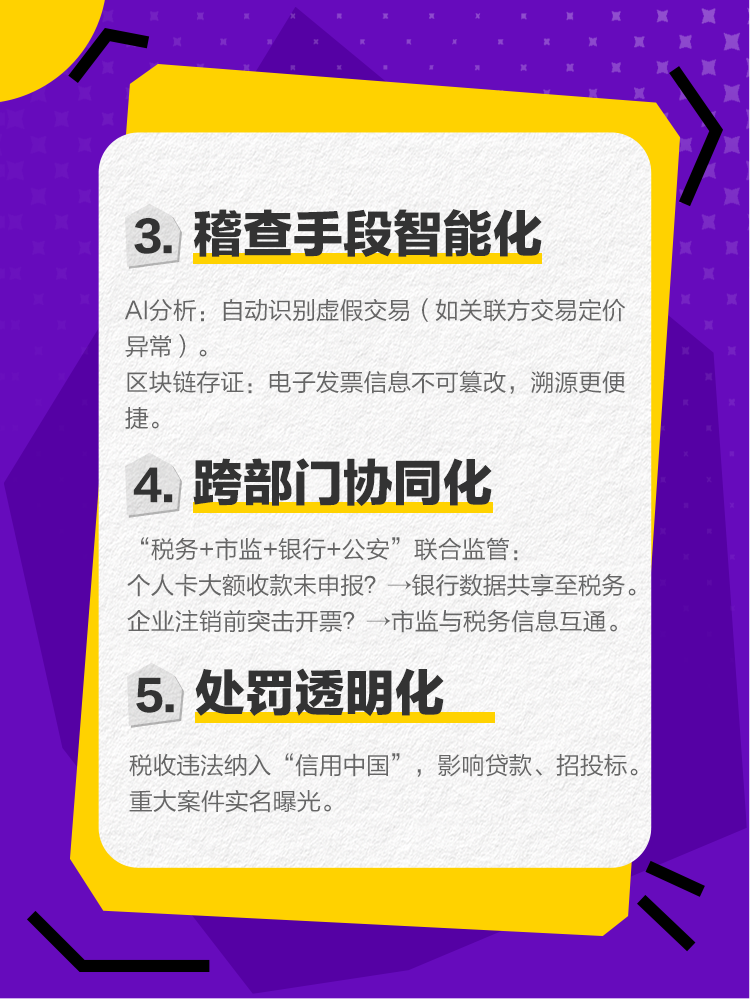 3. 稽查手段智能化

AI分析：自动识别虚假交易（如关联方交易定价异常）。
区块链存证：电子发票信息不可篡改，溯源更便捷。

4. 跨部门协同化

“税务+市监+银行+公安”联合监管：
个人卡大额收款未申报？→银行数据共享至税务。
企业注销前突击开票？→市监与税务信息互通。

5. 处罚透明化

税收违法纳入“信用中国”，影响贷款、招投标。
重大案件实名曝光。